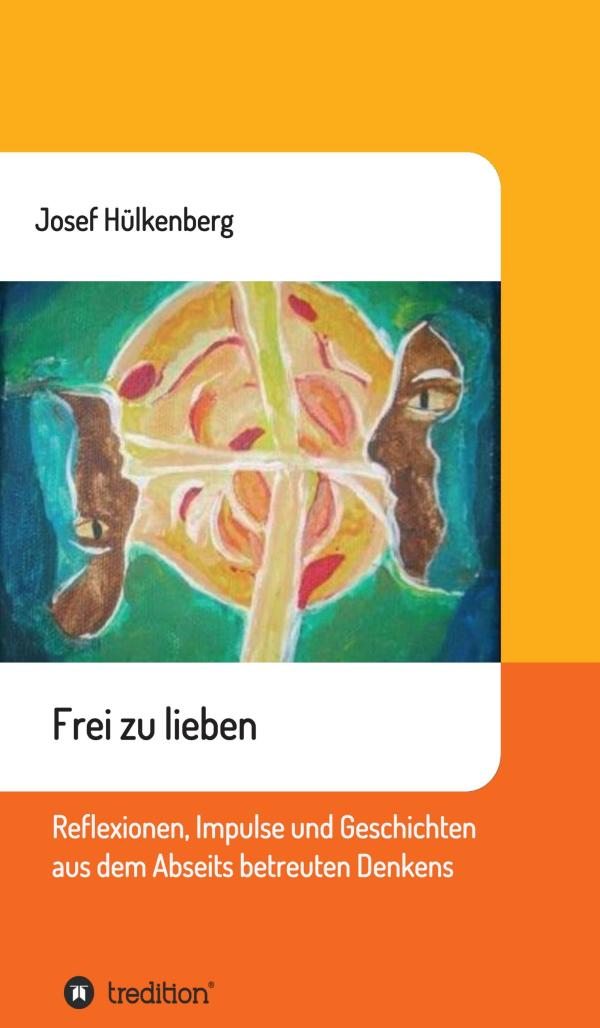 Josef Hülkenberg

Frei zu lieben

Reflexionen, Impulse und Geschichten aus dem Abseits betreuten Denkens

tredition®